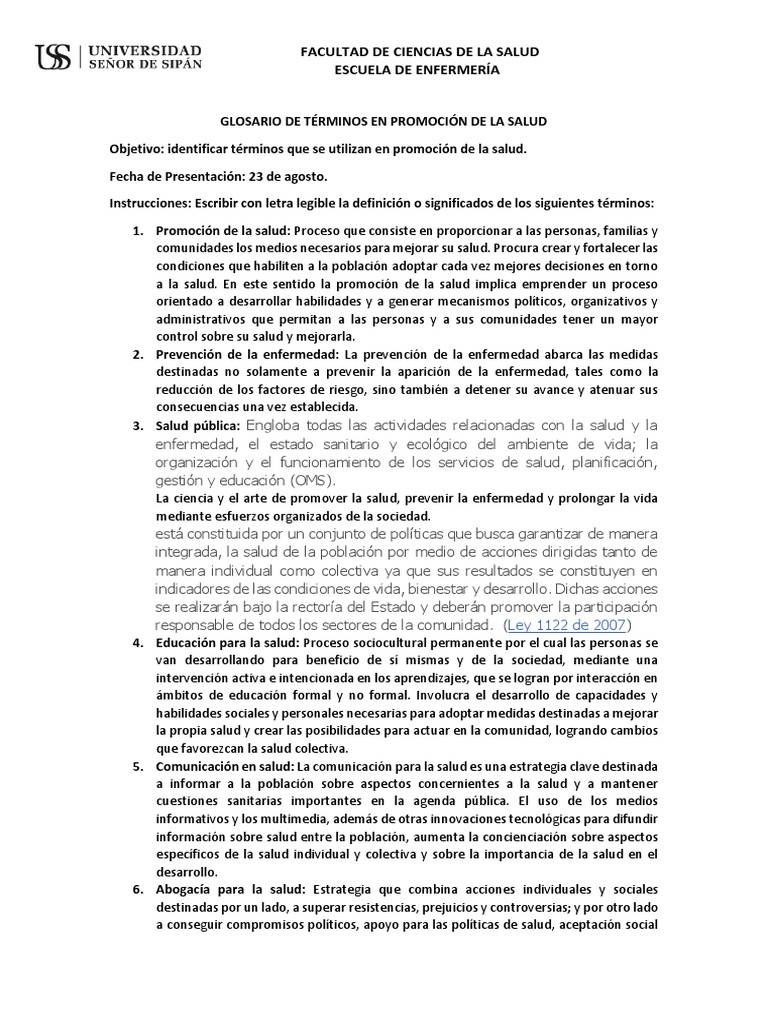 USS UNIVERSIDAD SEÑOR DE SIPÁN

FACULTAD DE CIENCIAS DE LA SALUD
ESCUELA DE ENFERMERÍA

GLOSARIO DE TÉRMINOS EN PROMOCIÓN DE LA SALUD

Objetivo: identificar términos que se utilizan en promoción de la salud.

Fecha de Presentación: 23 de agosto.

Instrucciones: Escribir con letra legible la definición o significados de los siguientes términos:

1. Promoción de la salud: Proceso que consiste en proporcionar a las personas, familias y comunidades los medios necesarios para mejorar su salud. Procura crear y fortalecer las condiciones que habiliten a la población adoptar cada vez mejores decisiones en torno a la salud. En este sentido la promoción de la salud implica emprender un proceso orientado a desarrollar habilidades y a generar mecanismos políticos, organizativos y administrativos que permitan a las personas y a sus comunidades tener un mayor control sobre su salud y mejorarla.
2. Prevención de la enfermedad: La prevención de la enfermedad abarca las medidas destinadas no solamente a prevenir la aparición de la enfermedad, tales como la reducción de los factores de riesgo, sino también a detener su avance y atenuar sus consecuencias una vez establecida.
3. Salud pública: Engloba todas las actividades relacionadas con la salud y la enfermedad, el estado sanitario y ecológico del ambiente de vida; la organización y el funcionamiento de los servicios de salud, planificación, gestión y educación (OMS).
La ciencia y el arte de promover la salud, prevenir la enfermedad y prolongar la vida mediante esfuerzos organizados de la sociedad.
está constituida por un conjunto de políticas que busca garantizar de manera integrada, la salud de la población por medio de acciones dirigidas tanto de manera individual como colectiva ya que sus resultados se constituyen en indicadores de las condiciones de vida, bienestar y desarrollo. Dichas acciones se realizarán bajo la rectoría del Estado y deberán promover la participación responsable de todos los sectores de la comunidad. (Ley 1122 de 2007)
4. Educación para la salud: Proceso sociocultural permanente por el cual las personas se van desarrollando para beneficio de sí mismas y de la sociedad, mediante una intervención activa e intencionada en los aprendizajes, que se logran por interacción en ámbitos de educación formal y no formal. Involucra el desarrollo de capacidades y habilidades sociales y personales necesarias para adoptar medidas destinadas a mejorar la propia salud y crear las posibilidades para actuar en la comunidad, logrando cambios que favorezcan la salud colectiva.
5. Comunicación en salud: La comunicación para la salud es una estrategia clave destinada a informar a la población sobre aspectos concernientes a la salud y a mantener cuestiones sanitarias importantes en la agenda pública. El uso de los medios informativos y los multimedia, además de otras innovaciones tecnológicas para difundir información sobre salud entre la población, aumenta la concienciación sobre aspectos específicos de la salud individual y colectiva y sobre la importancia de la salud en el desarrollo.
6. Abogacía para la salud: Estrategia que combina acciones individuales y sociales destinadas por un lado, a superar resistencias, prejuicios y controversias; y por otro lado a conseguir compromisos políticos, apoyo para las políticas de salud, aceptación social